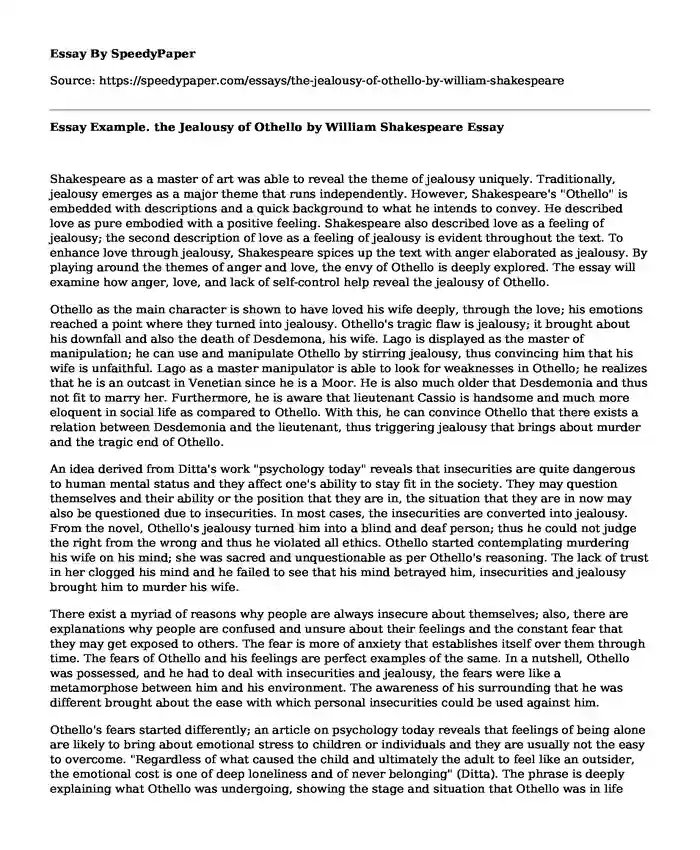 Essay By SpeedyPaper

Source: https://speedypaper.com/essays/the-jealousy-of-othello-by-william-shakespeare

Essay Example. the Jealousy of Othello by William Shakespeare Essay

Shakespeare as a master of art was able to reveal the theme of jealousy uniquely. Traditionally, jealousy emerges as a major theme that runs independently. However, Shakespeare's "Othello" is embedded with descriptions and a quick background to what he intends to convey. He described love as pure embodied with a positive feeling. Shakespeare also described love as a feeling of jealousy; the second description of love as a feeling of jealousy is evident throughout the text. To enhance love through jealousy, Shakespeare spices up the text with anger elaborated as jealousy. By playing around the themes of anger and love, the envy of Othello is deeply explored. The essay will examine how anger, love, and lack of self-control help reveal the jealousy of Othello.

Othello as the main character is shown to have loved his wife deeply, through the love; his emotions reached a point where they turned into jealousy. Othello's tragic flaw is jealousy; it brought about his downfall and also the death of Desdemona, his wife. Lago is displayed as the master of manipulation; he can use and manipulate Othello by stirring jealousy, thus convincing him that his wife is unfaithful. Lago as a master manipulator is able to look for weaknesses in Othello; he realizes that he is an outcast in Venetian since he is a Moor. He is also much older that Desdemonia and thus not fit to marry her. Furthermore, he is aware that lieutenant Cassio is handsome and much more eloquent in social life as compared to Othello. With this, he can convince Othello that there exists a relation between Desdemonia and the lieutenant, thus triggering jealousy that brings about murder and the tragic end of Othello.

An idea derived from Ditta's work "psychology today" reveals that insecurities are quite dangerous to human mental status and they affect one's ability to stay fit in the society. They may question themselves and their ability or the position that they are in, the situation that they are in now may also be questioned due to insecurities. In most cases, the insecurities are converted into jealousy. From the novel, Othello's jealousy turned him into a blind and deaf person; thus he could not judge the right from the wrong and thus he violated all ethics. Othello started contemplating murdering his wife on his mind; she was sacred and unquestionable as per Othello's reasoning. The lack of trust in her clogged his mind and he failed to see that his mind betrayed him, insecurities and jealousy brought him to murder his wife.

There exist a myriad of reasons why people are always insecure about themselves; also, there are explanations why people are confused and unsure about their feelings and the constant fear that they may get exposed to others. The fear is more of anxiety that establishes itself over them through time. The fears of Othello and his feelings are perfect examples of the same. In a nutshell, Othello was possessed, and he had to deal with insecurities and jealousy, the fears were like a metamorphose between him and his environment. The awareness of his surrounding that he was different brought about the ease with which personal insecurities could be used against him.

Othello's fears started differently; an article on psychology today reveals that feelings of being alone are likely to bring about emotional stress to children or individuals and they are usually not the easy to overcome. "Regardless of what caused the child and ultimately the adult to feel like an outsider, the emotional cost is one of deep loneliness and of never belonging" (Ditta). The phrase is deeply explaining what Othello was undergoing, showing the stage and situation that Othello was in life